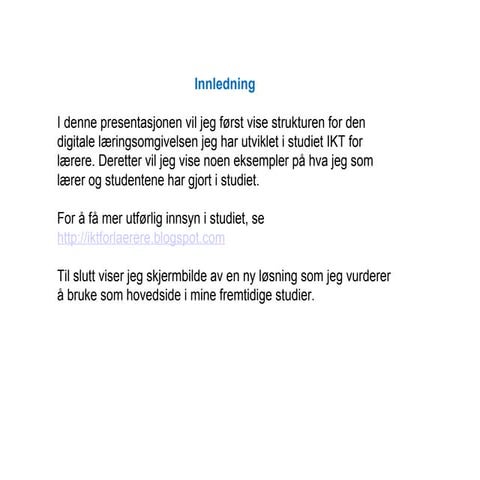 Innledning

I denne presentasjonen vil jeg først vise strukturen for den digitale læringsomgivelsen jeg har utviklet i studiet IKT for lærere. Deretter vil jeg vise noen eksempler på hva jeg som lærer og studentene har gjort i studiet.

For å få mer utførlig innsyn i studiet, se http://iktforlaerere.blogspot.com

Til slutt viser jeg skjermbilde av en ny løsning som jeg vurderer å bruke som hovedside i mine fremtidige studier.